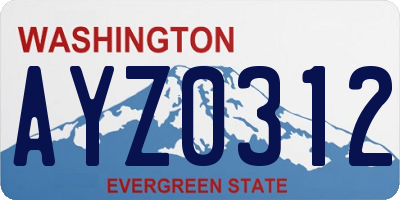 WASHINGTON

AYZ0312

EVERGREEN STATE